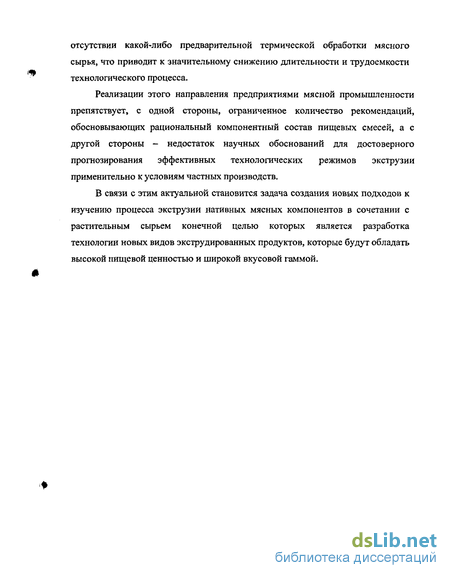 отсутствии какой-либо предварительной термической обработки мясного сырья, что приводит к значительному снижению длительности и трудоемкости технологического процесса.

Реализации этого направления предприятиями мясной промышленности препятствует, с одной стороны, ограниченное количество рекомендаций, обосновывающих рациональный компонентный состав пищевых смесей, а с другой стороны – недостаток научных обоснований для достоверного прогнозирования эффективных технологических режимов экструзии применительно к условиям частных производств.

В связи с этим актуальной становится задача создания новых подходов к изучению процесса экструзии нативных мясных компонентов в сочетании с растительным сырьем конечной целью которых является разработка технологии новых видов экструдированных продуктов, которые будут обладать высокой пищевой ценностью и широкой вкусовой гаммой.

dsLib.net
библиотека диссертаций